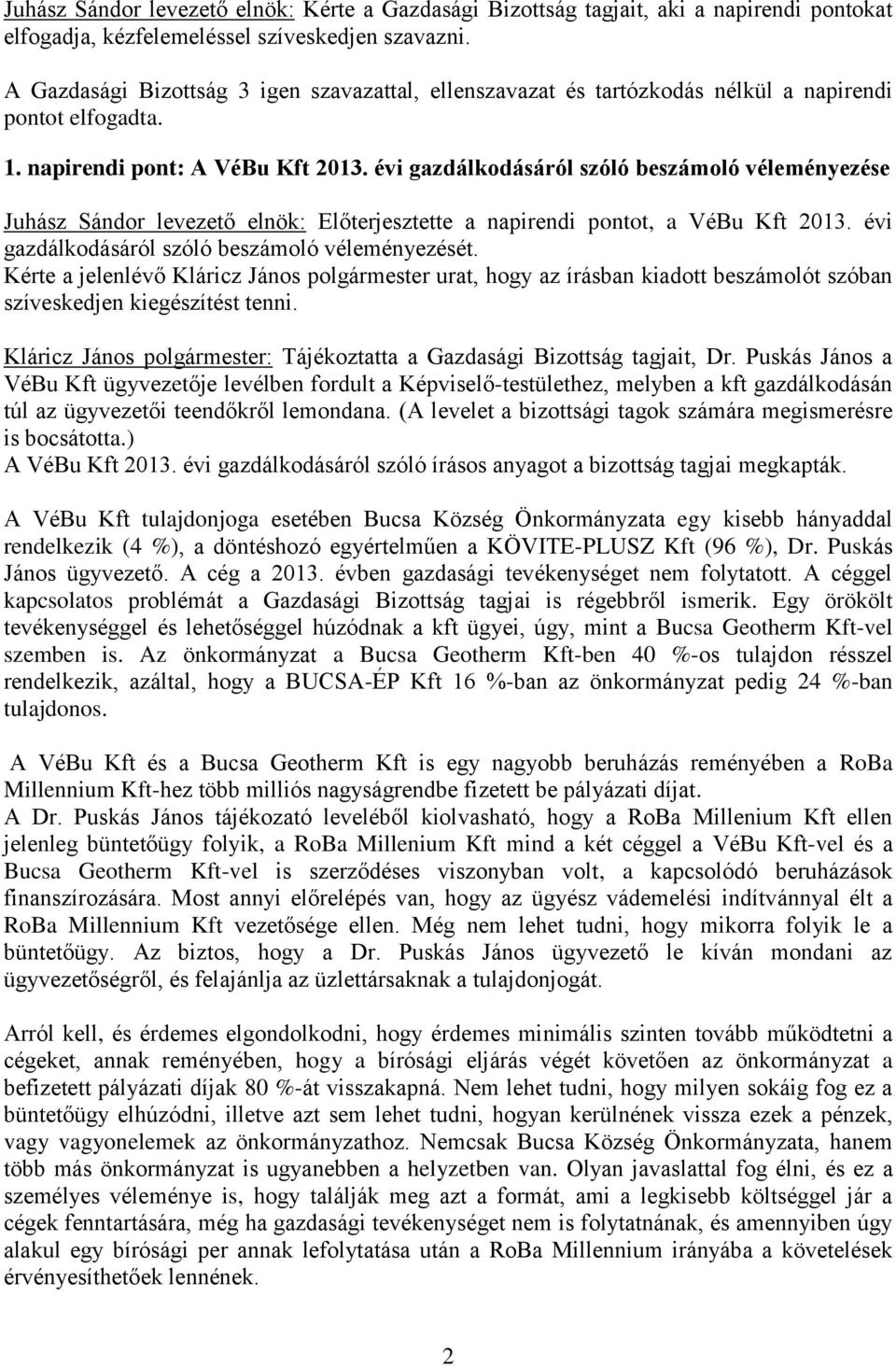 Juhász Sándor levezető elnök: Kérte a Gazdasági Bizottság tagjait, aki a napirendi pontokat elfogadja, kézfelemeléssel szíveskedjen szavazni.

A Gazdasági Bizottság 3 igen szavazattal, ellenszavazat és tartózkodás nélkül a napirendi pontot elfogadta.

1. napirendi pont: A VéBu Kft 2013. évi gazdálkodásáról szóló beszámoló véleményezése

Juhász Sándor levezető elnök: Előterjesztette a napirendi pontot, a VéBu Kft 2013. évi gazdálkodásáról szóló beszámoló véleményezését.
Kérte a jelenlévő Kláricz János polgármester urat, hogy az írásban kiadott beszámolót szóban szíveskedjen kiegészítést tenni.

Kláricz János polgármester: Tájékoztatta a Gazdasági Bizottság tagjait, Dr. Puskás János a VéBu Kft ügyvezetője levélben fordult a Képviselő-testülethez, melyben a kft gazdálkodásán túl az ügyvezetői teendőkről lemondana. (A levelet a bizottsági tagok számára megismerésre is bocsátotta.)
A VéBu Kft 2013. évi gazdálkodásáról szóló írásos anyagot a bizottság tagjai megkapták.

A VéBu Kft tulajdonjoga esetében Bucsa Község Önkormányzata egy kisebb hányaddal rendelkezik (4 %), a döntéshozó egyértelműen a KÖVITE-PLUSZ Kft (96 %), Dr. Puskás János ügyvezető. A cég a 2013. évben gazdasági tevékenységet nem folytatott. A céggel kapcsolatos problémát a Gazdasági Bizottság tagjai is régebbről ismerik. Egy örökölt tevékenységgel és lehetőséggel húzódnak a kft ügyei, úgy, mint a Bucsa Geotherm Kft-vel szemben is. Az önkormányzat a Bucsa Geotherm Kft-ben 40 %-os tulajdon résszel rendelkezik, azáltal, hogy a BUCSA-ÉP Kft 16 %-ban az önkormányzat pedig 24 %-ban tulajdonos.

A VéBu Kft és a Bucsa Geotherm Kft is egy nagyobb beruházás reményében a RoBa Millennium Kft-hez több milliós nagyságrendbe fizetett be pályázati díjat.
A Dr. Puskás János tájékozató leveléből kiolvasható, hogy a RoBa Millenium Kft ellen jelenleg büntetőügy folyik, a RoBa Millenium Kft mind a két céggel a VéBu Kft-vel és a Bucsa Geotherm Kft-vel is szerződéses viszonyban volt, a kapcsolódó beruházások finanszírozására. Most annyi előrelépés van, hogy az ügyész vádemelési indítvánnyal élt a RoBa Millennium Kft vezetősége ellen. Még nem lehet tudni, hogy mikorra folyik le a büntetőügy. Az biztos, hogy a Dr. Puskás János ügyvezető le kíván mondani az ügyvezetőségről, és felajánlja az üzlettársaknak a tulajdonjogát.

Arról kell, és érdemes elgondolkodni, hogy érdemes minimális szinten tovább működtetni a cégeket, annak reményében, hogy a bírósági eljárás végét követően az önkormányzat a befizetett pályázati díjak 80 %-át visszakapná. Nem lehet tudni, hogy milyen sokáig fog ez a büntetőügy elhúzódni, illetve azt sem lehet tudni, hogyan kerülnének vissza ezek a pénzek, vagy vagyonelemek az önkormányzathoz. Nemcsak Bucsa Község Önkormányzata, hanem több más önkormányzat is ugyanebben a helyzetben van. Olyan javaslattal fog élni, és ez a személyes véleménye is, hogy találják meg azt a formát, ami a legkisebb költséggel jár a cégek fenntartására, még ha gazdasági tevékenységet nem is folytatnának, és amennyiben úgy alakul egy bírósági per annak lefolytatása után a RoBa Millennium irányába a követelések érvényesíthetőek lennének.

2